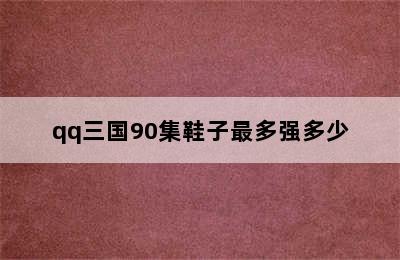 qq三国90集鞋子最多强多少